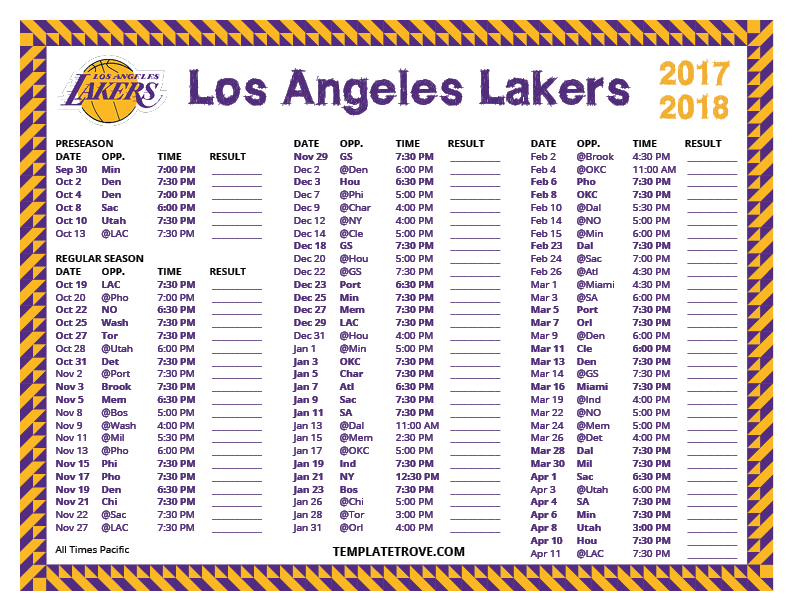 LOS ANGELES LAKERS

Los Angeles Lakers

2017
2018

PRESEASON

| DATE | OPP. | TIME | RESULT |
|---|---|---|---|
| Sep 30 | Min | 7:00 PM | ____ |
| Oct 2 | Den | 7:30 PM | ____ |
| Oct 4 | Den | 7:00 PM | ____ |
| Oct 8 | Sac | 6:00 PM | ____ |
| Oct 10 | Utah | 7:30 PM | ____ |
| Oct 13 | @LAC | 7:30 PM | ____ |

REGULAR SEASON

| DATE | OPP. | TIME | RESULT |
|---|---|---|---|
| Oct 19 | LAC | 7:30 PM | ____ |
| Oct 20 | @Pho | 7:00 PM | ____ |
| Oct 22 | NO | 6:30 PM | ____ |
| Oct 25 | Wash | 7:30 PM | ____ |
| Oct 27 | Tor | 7:30 PM | ____ |
| Oct 28 | @Utah | 6:00 PM | ____ |
| Oct 31 | Det | 7:30 PM | ____ |
| Nov 2 | @Port | 7:30 PM | ____ |
| Nov 3 | Brook | 7:30 PM | ____ |
| Nov 5 | Mem | 6:30 PM | ____ |
| Nov 8 | @Bos | 5:00 PM | ____ |
| Nov 9 | @Wash | 4:00 PM | ____ |
| Nov 11 | @Mil | 5:30 PM | ____ |
| Nov 13 | @Pho | 6:00 PM | ____ |
| Nov 15 | Phi | 7:30 PM | ____ |
| Nov 17 | Pho | 7:30 PM | ____ |
| Nov 19 | Den | 6:30 PM | ____ |
| Nov 21 | Chi | 7:30 PM | ____ |
| Nov 22 | @Sac | 7:30 PM | ____ |
| Nov 27 | @LAC | 7:30 PM | ____ |

All Times Pacific

| DATE | OPP. | TIME | RESULT |
|---|---|---|---|
| Nov 29 | GS | 7:30 PM | ____ |
| Dec 2 | @Den | 6:00 PM | ____ |
| Dec 3 | Hou | 6:30 PM | ____ |
| Dec 7 | @Phi | 5:00 PM | ____ |
| Dec 9 | @Char | 4:00 PM | ____ |
| Dec 12 | @NY | 4:00 PM | ____ |
| Dec 14 | @Cle | 5:00 PM | ____ |
| Dec 18 | GS | 7:30 PM | ____ |
| Dec 20 | @Hou | 5:00 PM | ____ |
| Dec 22 | @GS | 7:30 PM | ____ |
| Dec 23 | Port | 6:30 PM | ____ |
| Dec 25 | Min | 7:30 PM | ____ |
| Dec 27 | Mem | 7:30 PM | ____ |
| Dec 29 | LAC | 7:30 PM | ____ |
| Dec 31 | @Hou | 4:00 PM | ____ |
| Jan 1 | @Min | 5:00 PM | ____ |
| Jan 3 | OKC | 7:30 PM | ____ |
| Jan 5 | Char | 7:30 PM | ____ |
| Jan 7 | Atl | 6:30 PM | ____ |
| Jan 9 | Sac | 7:30 PM | ____ |
| Jan 11 | SA | 7:30 PM | ____ |
| Jan 13 | @Dal | 11:00 AM | ____ |
| Jan 15 | @Mem | 2:30 PM | ____ |
| Jan 17 | @OKC | 5:00 PM | ____ |
| Jan 19 | Ind | 7:30 PM | ____ |
| Jan 21 | NY | 12:30 PM | ____ |
| Jan 23 | Bos | 7:30 PM | ____ |
| Jan 26 | @Chi | 5:00 PM | ____ |
| Jan 28 | @Tor | 3:00 PM | ____ |
| Jan 31 | @Orl | 4:00 PM | ____ |

TEMPLATETROVE.COM

| DATE | OPP. | TIME | RESULT |
|---|---|---|---|
| Feb 2 | @Brook | 4:30 PM | ____ |
| Feb 4 | @OKC | 11:00 AM | ____ |
| Feb 6 | Pho | 7:30 PM | ____ |
| Feb 8 | OKC | 7:30 PM | ____ |
| Feb 10 | @Dal | 5:30 PM | ____ |
| Feb 14 | @NO | 5:00 PM | ____ |
| Feb 15 | @Min | 6:00 PM | ____ |
| Feb 23 | Dal | 7:30 PM | ____ |
| Feb 24 | @Sac | 7:00 PM | ____ |
| Feb 26 | @Atl | 4:30 PM | ____ |
| Mar 1 | @Miami | 4:30 PM | ____ |
| Mar 3 | @SA | 6:00 PM | ____ |
| Mar 5 | Port | 7:30 PM | ____ |
| Mar 7 | Orl | 7:30 PM | ____ |
| Mar 9 | @Den | 6:00 PM | ____ |
| Mar 11 | Cle | 6:00 PM | ____ |
| Mar 13 | Den | 7:30 PM | ____ |
| Mar 14 | @GS | 7:30 PM | ____ |
| Mar 16 | Miami | 7:30 PM | ____ |
| Mar 19 | @Ind | 4:00 PM | ____ |
| Mar 22 | @NO | 5:00 PM | ____ |
| Mar 24 | @Mem | 5:00 PM | ____ |
| Mar 26 | @Det | 4:00 PM | ____ |
| Mar 28 | Dal | 7:30 PM | ____ |
| Mar 30 | Mil | 7:30 PM | ____ |
| Apr 1 | Sac | 6:30 PM | ____ |
| Apr 3 | @Utah | 6:00 PM | ____ |
| Apr 4 | SA | 7:30 PM | ____ |
| Apr 6 | Min | 7:30 PM | ____ |
| Apr 8 | Utah | 3:00 PM | ____ |
| Apr 10 | Hou | 7:30 PM | ____ |
| Apr 11 | @LAC | 7:30 PM | ____ |